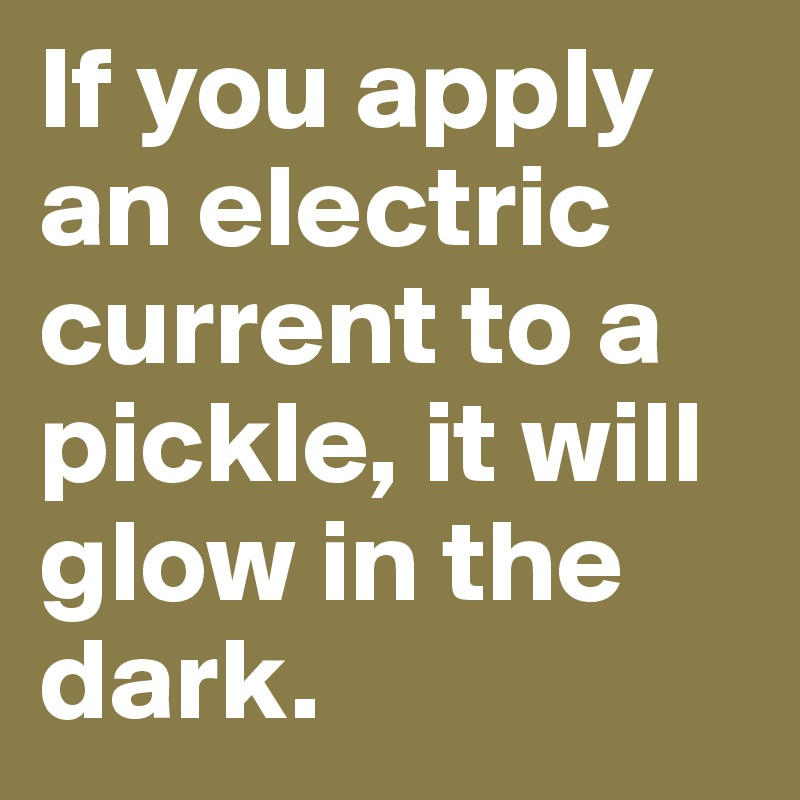 If you apply an electric current to a pickle, it will glow in the dark.